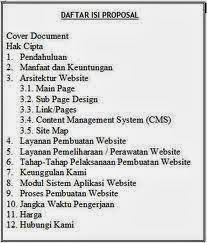 DAFTAR ISI PROPOSAL

Cover Document
Hak Cipta
1. Pendahuluan
2. Manfaat dan Keuntungan
3. Arsitektur Website
3.1. Main Page
3.2. Sub Page Design
3.3. Link/Pages
3.4. Content Management System (CMS)
3.5. Site Map
4. Layanan Pembuatan Website
5. Layanan Pemeliharaan / Perawatan Website
6. Tahap-Tahap Pelaksanaan Pembuatan Website
7. Keunggulan Kami
8. Modul Sistem Aplikasi Website
9. Proses Pembuatan Website
10. Jangka Waktu Pengerjaan
11. Harga
12. Hubungi Kami